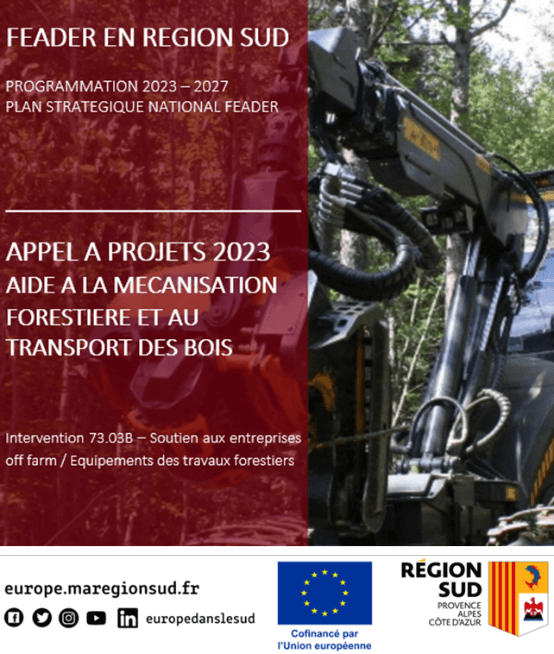 FEADER EN REGION SUD

PROGRAMMATION 2023 – 2027
PLAN STRATEGIQUE NATIONAL FEADER

APPEL A PROJETS 2023
AIDE A LA MECANISATION FORESTIERE ET AU TRANSPORT DES BOIS

Intervention 73.03B – Soutien aux entreprises off farm / Equipements des travaux forestiers

europe.maregionsud.fr

europedanslesud

Cofinancé par l'Union européenne

RÉGION SUD
PROVENCE ALPES CÔTE D'AZUR